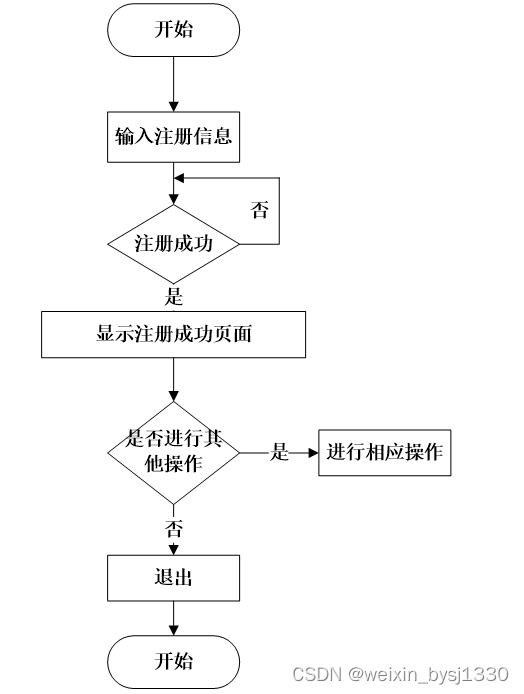 开始

输入注册信息

否

注册成功

是

显示注册成功页面

是否进行其他操作

是

进行相应操作

否

退出

开始

CSDN @weixin_bysj1330